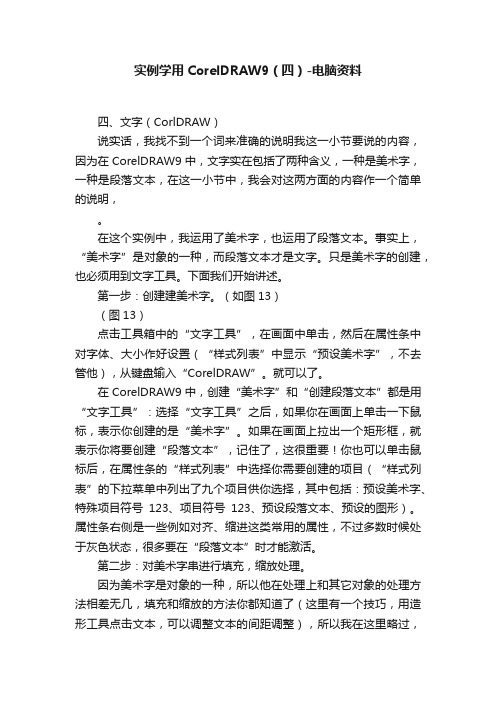 实例学用 CorelDRAW9（四）-电脑资料

四、文字（CorlDRAW）

说实话，我找不到一个词来准确的说明我这一小节要说的内容，因为在 CorelDRAW9 中，文字实在包括了两种含义，一种是美术字，一种是段落文本，在这一小节中，我会对这两方面的内容作一个简单的说明，

。

在这个实例中，我运用了美术字，也运用了段落文本。事实上，“美术字”是对象的一种，而段落文本才是文字。只是美术字的创建，也必须用到文字工具。下面我们开始讲述。

第一步：创建建美术字。（如图 13）

（图 13）

点击工具箱中的“文字工具”，在画面中单击，然后在属性条中对字体、大小作好设置（“样式列表”中显示“预设美术字”，不去管他），从键盘输入“CorelDRAW”。就可以了。

在 CorelDRAW9 中，创建“美术字”和“创建段落文本”都是用“文字工具”：选择“文字工具”之后，如果你在画面上单击一下鼠标，表示你创建的是“美术字”。如果在画面上拉出一个矩形框，就表示你将要创建“段落文本”，记住了，这很重要！你也可以单击鼠标后，在属性条的“样式列表”中选择你需要创建的项目（“样式列表”的下拉菜单中列出了九个项目供你选择，其中包括：预设美术字、特殊项目符号 123、项目符号 123、预设段落文本、预设的图形）。属性条右侧是一些例如对齐、缩进这类常用的属性，不过多数时候处于灰色状态，很多要在“段落文本”时才能激活。

第二步：对美术字串进行填充，缩放处理。

因为美术字是对象的一种，所以他在处理上和其它对象的处理方法相差无几，填充和缩放的方法你都知道了（这里有一个技巧，用造形工具点击文本，可以调整文本的间距调整），所以我在这里略过，